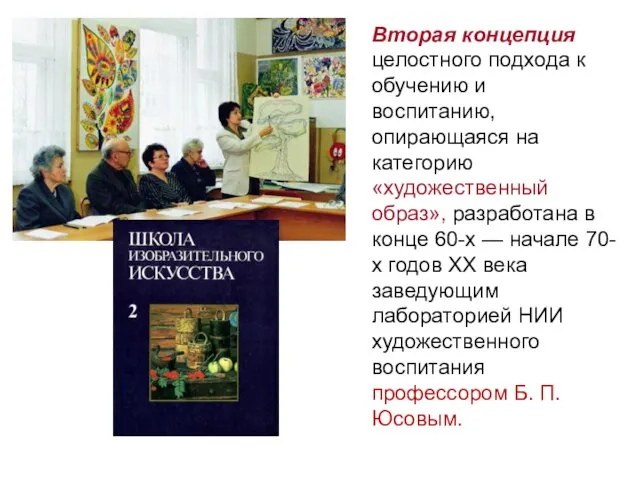 ШКОЛА ИЗОБРАЗИТЕЛЬНОГО ИСКУССТВА

2

Вторая концепция целостного подхода к обучению и воспитанию, опирающаяся на категорию «художественный образ», разработана в конце 60-х — начале 70-х годов XX века заведующим лабораторией НИИ художественного воспитания профессором Б. П. Юсовым.